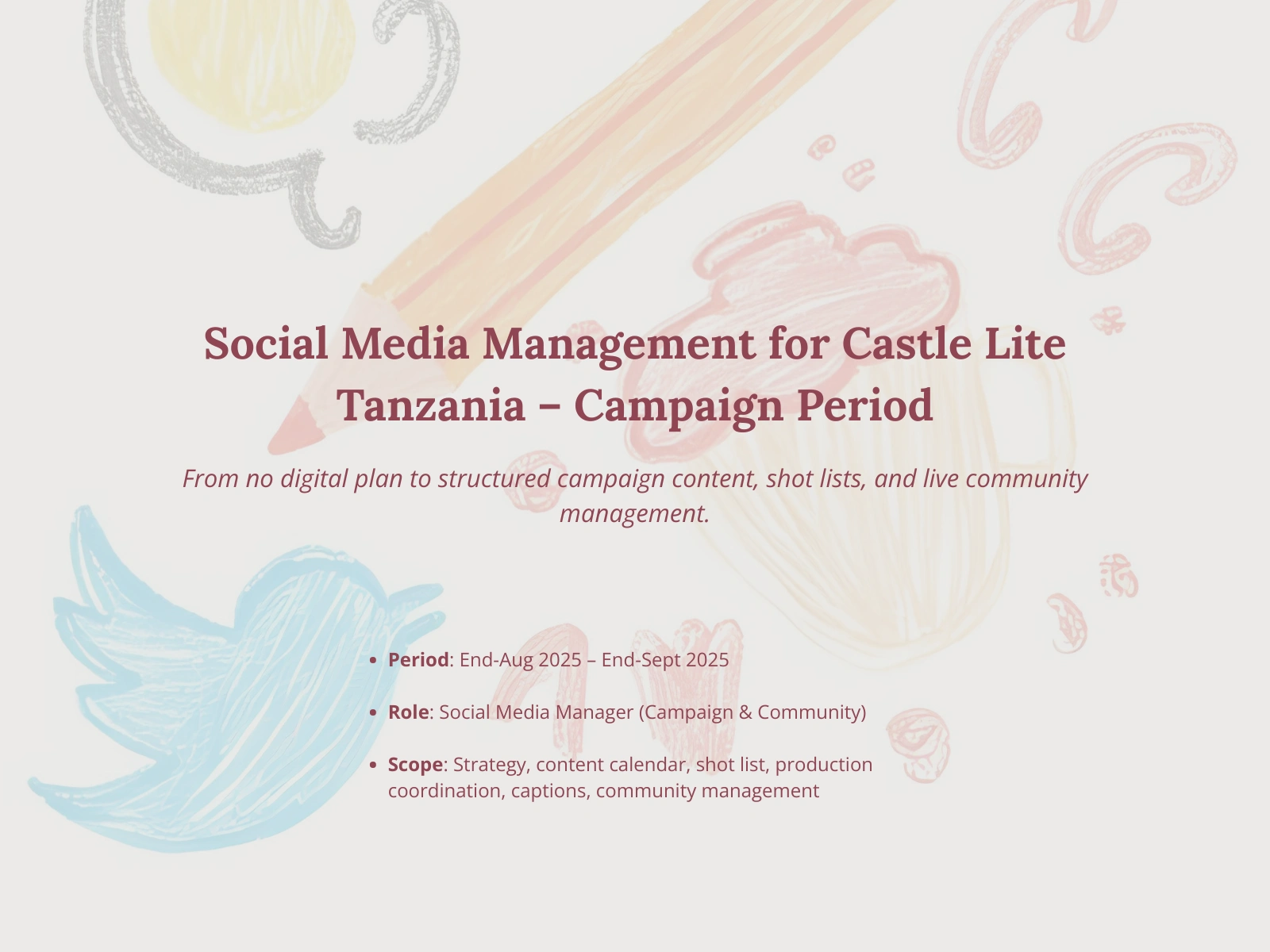 Social Media Management for Castle Lite Tanzania – Campaign Period

From no digital plan to structured campaign content, shot lists, and live community management.

• Period: End-Aug 2025 – End-Sept 2025

• Role: Social Media Manager (Campaign & Community)

• Scope: Strategy, content calendar, shot list, production coordination, captions, community management